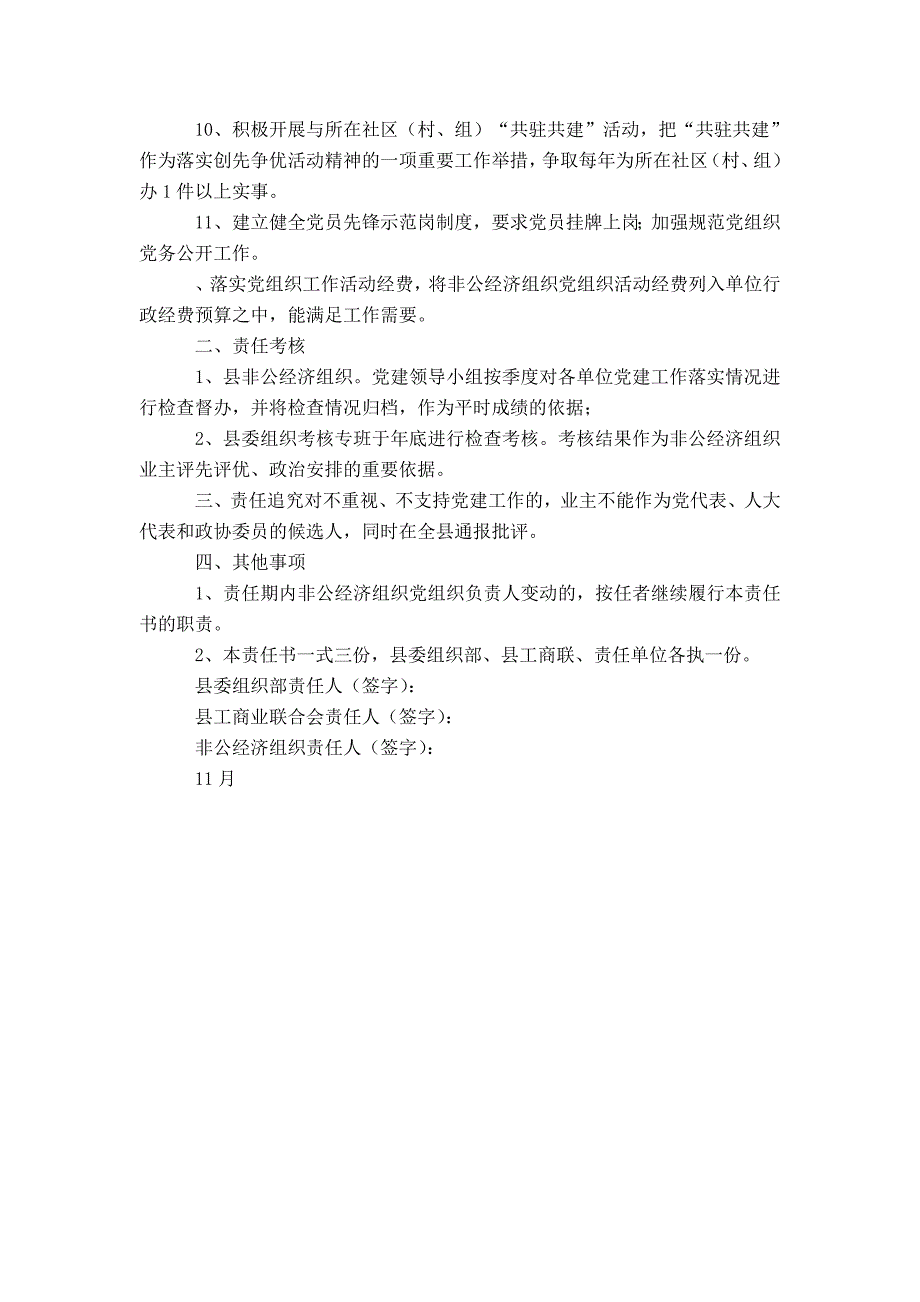 10、积极开展与所在社区（村、组）“共驻共建”活动，把“共驻共建”作为落实创先争优活动精神的一项重要工作举措，争取每年为所在社区（村、组）办1件以上实事。

11、建立健全党员先锋示范岗制度，要求党员挂牌上岗；加强规范党组织党务公开工作。

、落实党组织工作活动经费，将非公经济组织党组织活动经费列入单位行政经费预算之中，能满足工作需要。

二、责任考核

1、县非公经济组织。党建领导小组按季度对各单位党建工作落实情况进行检查督办，并将检查情况归档，作为平时成绩的依据；

2、县委组织考核专班于年底进行检查考核。考核结果作为非公经济组织业主评先评优、政治安排的重要依据。

三、责任追究对不重视、不支持党建工作的，业主不能作为党代表、人大代表和政协委员的候选人，同时在全县通报批评。

四、其他事项

1、责任期内非公经济组织党组织负责人变动的，按任者继续履行本责任书的职责。

2、本责任书一式三份，县委组织部、县工商联、责任单位各执一份。

县委组织部责任人（签字）：

县工商业联合会责任人（签字）：

非公经济组织责任人（签字）：

11月